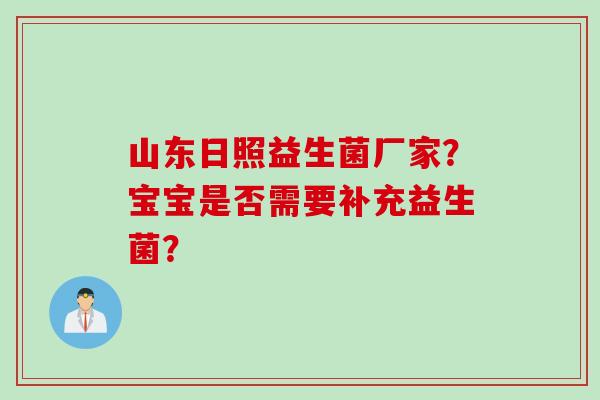 山东日照益生菌厂家?宝宝是否需要补充益生菌?